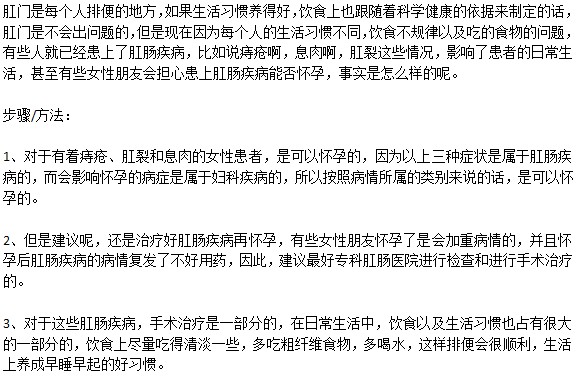 肛门是每个人排便的地方，如果生活习惯养得好，饮食上也跟随着科学健康的依据来制定的话，肛门是不会出问题的，但是现在因为每个人的生活习惯不同，饮食不规律以及吃的食物的问题，有些人就已经患上了肛肠疾病，比如说痔疮啊，息肉啊，肛裂这些情况，影响了患者的日常生活，甚至有些女性朋友会担心患上肛肠疾病能否怀孕，事实是怎么样的呢。

步骤/方法：

1、对于有着痔疮、肛裂和息肉的女性患者，是可以怀孕的，因为以上三种症状是属于肛肠疾病的，而会影响怀孕的病症是属于妇科疾病的，所以按照病情所属的类别来说的话，是可以怀孕的。

2、但是建议呢，还是治疗好肛肠疾病再怀孕，有些女性朋友怀孕了是会加重病情的，并且怀孕后肛肠疾病的病情复发了不好用药，因此，建议最好专科肛肠医院进行检查和进行手术治疗的。

3、对于这些肛肠疾病，手术治疗是一部分的，在日常生活中，饮食以及生活习惯也占有很大的一部分的，饮食上尽量吃得清淡一些，多吃粗纤维食物，多喝水，这样排便会很顺利，生活上养成早睡早起的好习惯。